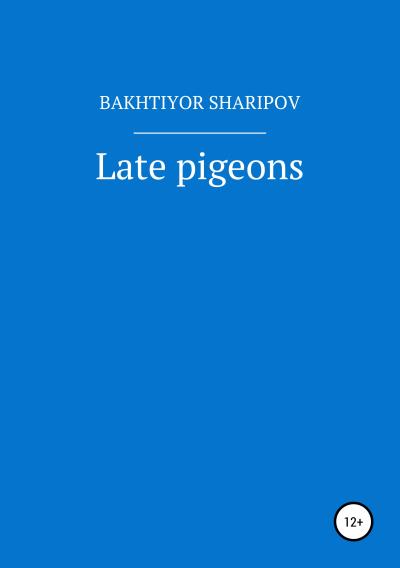 BAKHTIYOR SHARIPOV

Late pigeons

12+